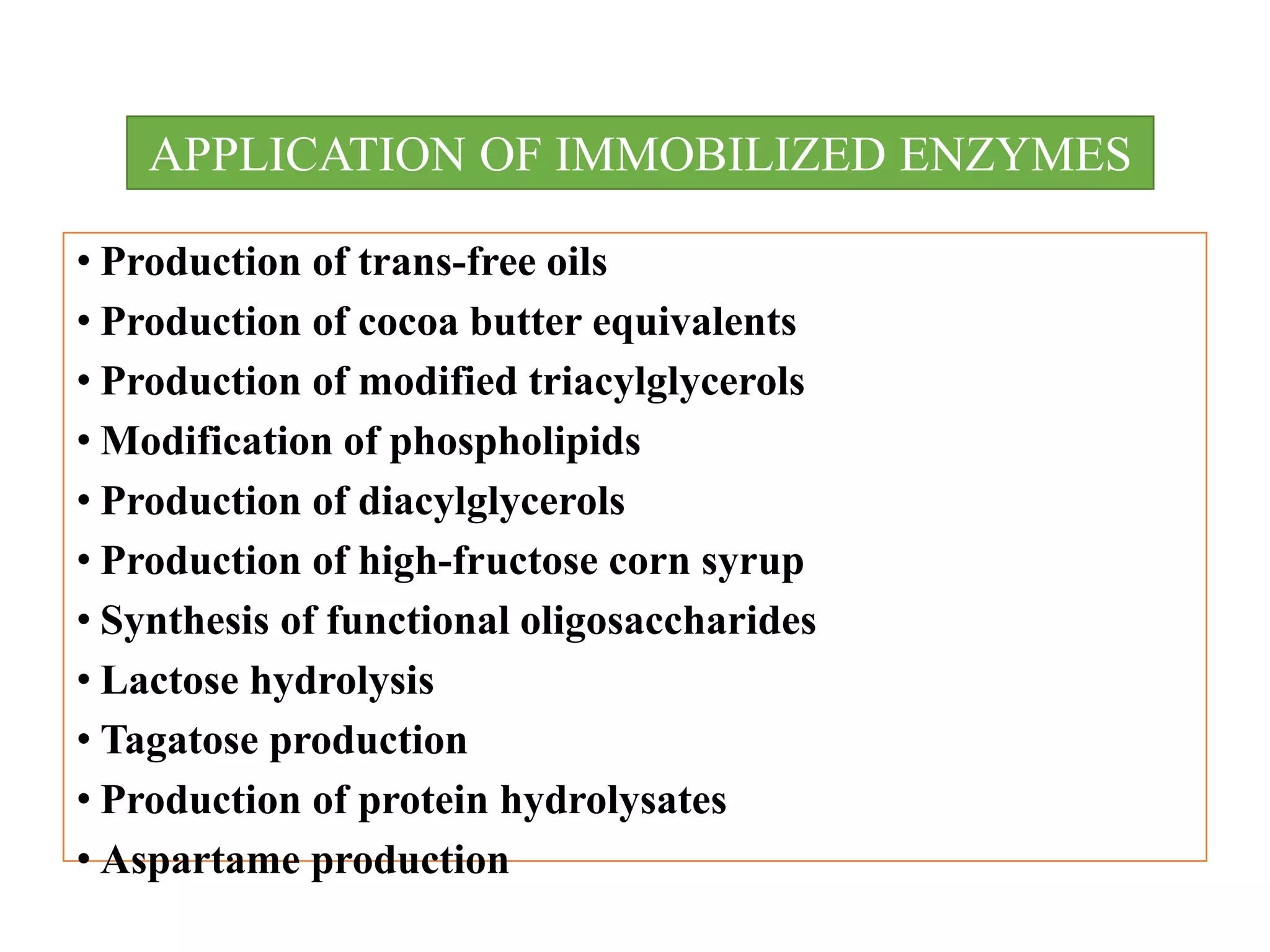 APPLICATION OF IMMOBILIZED ENZYMES

• Production of trans-free oils
• Production of cocoa butter equivalents
• Production of modified triacylglycerols
• Modification of phospholipids
• Production of diacylglycerols
• Production of high-fructose corn syrup
• Synthesis of functional oligosaccharides
• Lactose hydrolysis
• Tagatose production
• Production of protein hydrolysates
• Aspartame production